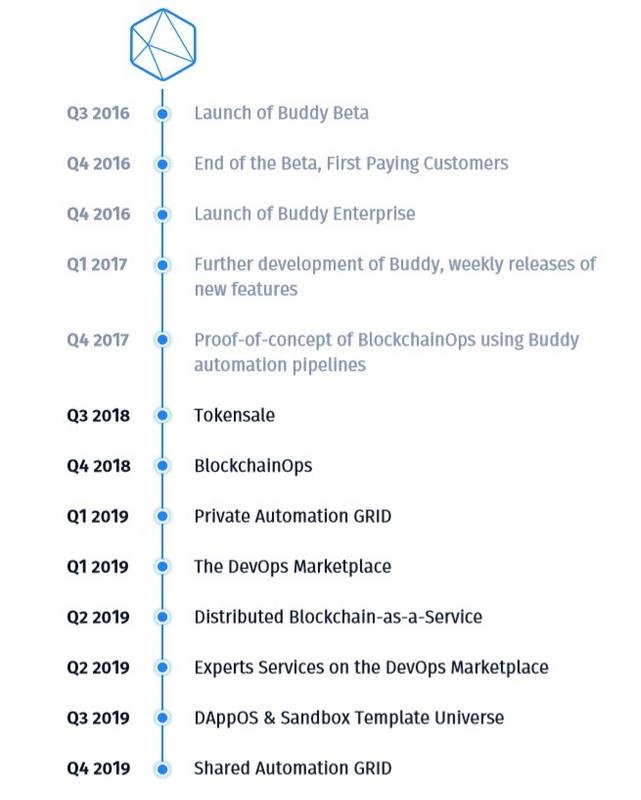 Q3 2016 Launch of Buddy Beta

Q4 2016 End of the Beta, First Paying Customers

Q4 2016 Launch of Buddy Enterprise

Q1 2017 Further development of Buddy, weekly releases of new features

Q4 2017 Proof-of-concept of BlockchainOps using Buddy automation pipelines

Q3 2018 Tokensale

Q4 2018 BlockchainOps

Q1 2019 Private Automation GRID

Q1 2019 The DevOps Marketplace

Q2 2019 Distributed Blockchain-as-a-Service

Q2 2019 Experts Services on the DevOps Marketplace

Q3 2019 DAppOS & Sandbox Template Universe

Q4 2019 Shared Automation GRID